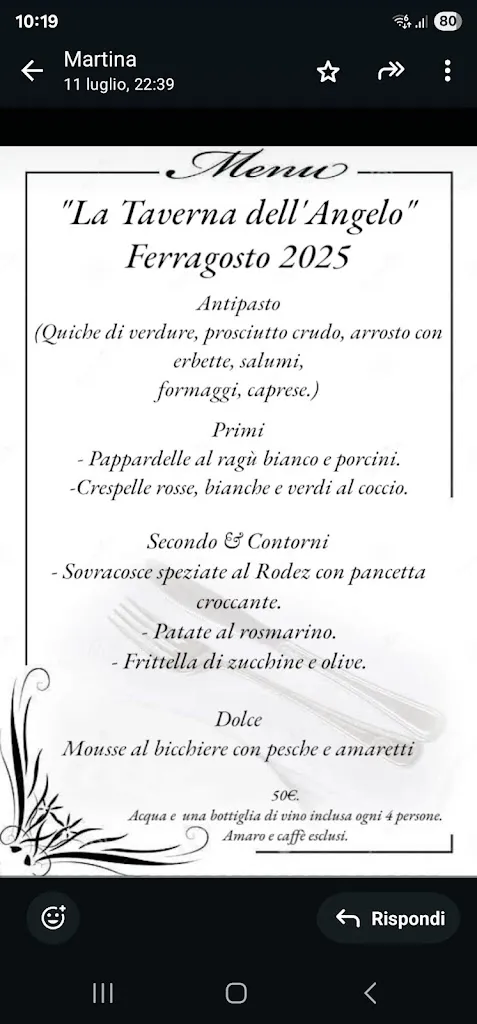 10:19
80
Martina
11 luglio, 22:39

Menu
"La Taverna dell'Angelo"
Ferragosto 2025

Antipasto
(Quiche di verdure, prosciutto crudo, arrosto con erbette, salumi,
formaggi, caprese.)

Primi
- Pappardelle al ragù bianco e porcini.
-Crespelle rosse, bianche e verdi al coccio.

Secondo & Contorni
- Sovracosce speziate al Rodez con pancetta croccante.
- Patate al rosmarino.
- Frittella di zucchine e olive.

Dolce
Mousse al bicchiere con pesche e amaretti

50€.
Acqua e una bottiglia di vino inclusa ogni 4 persone.
Amaro e caffè esclusi.

Rispondi